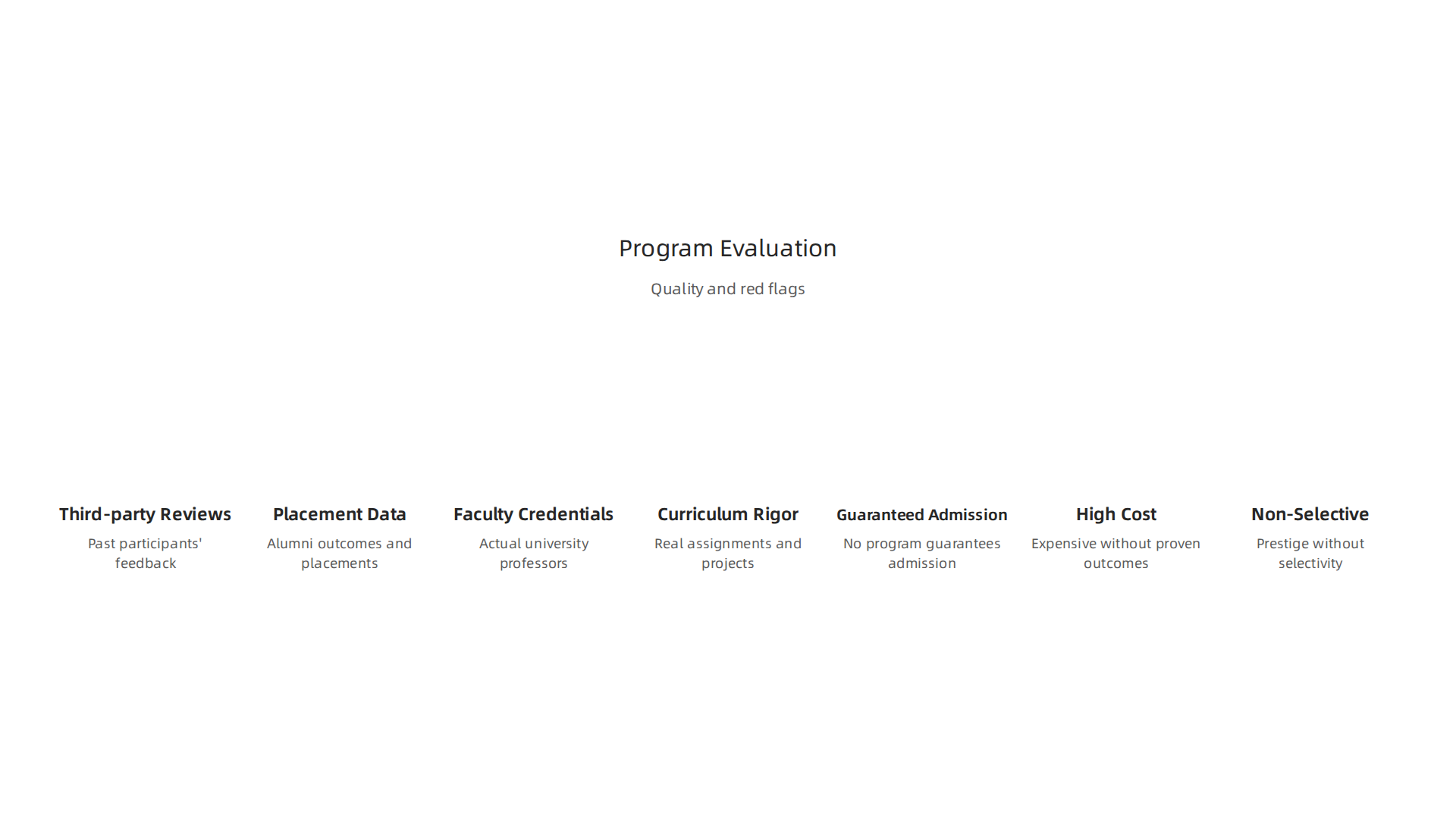 Program Evaluation

Quality and red flags

Third-party Reviews
Past participants' feedback

Placement Data
Alumni outcomes and placements

Faculty Credentials
Actual university professors

Curriculum Rigor
Real assignments and projects

Guaranteed Admission
No program guarantees admission

High Cost
Expensive without proven outcomes

Non-Selective
Prestige without selectivity